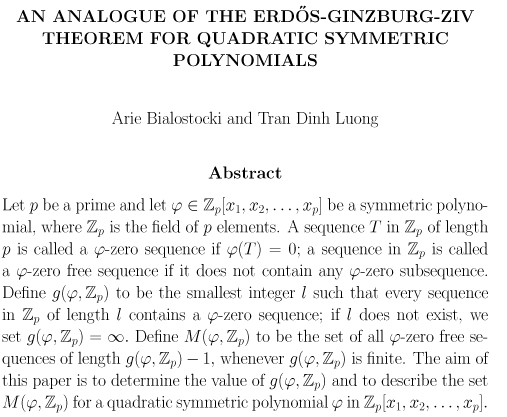 AN ANALOGUE OF THE ERDŐS-GINZBURG-ZIV THEOREM FOR QUADRATIC SYMMETRIC POLYNOMIALS

Arie Bialostocki and Tran Dinh Luong

Abstract

Let $p$ be a prime and let $\varphi \in \mathbb{Z}_p[x_1, x_2, \ldots, x_p]$ be a symmetric polynomial, where $\mathbb{Z}_p$ is the field of $p$ elements. A sequence $T$ in $\mathbb{Z}_p$ of length $p$ is called a $\varphi$-zero sequence if $\varphi(T) = 0$; a sequence in $\mathbb{Z}_p$ is called a $\varphi$-zero free sequence if it does not contain any $\varphi$-zero subsequence. Define $g(\varphi, \mathbb{Z}_p)$ to be the smallest integer $l$ such that every sequence in $\mathbb{Z}_p$ of length $l$ contains a $\varphi$-zero sequence; if $l$ does not exist, we set $g(\varphi, \mathbb{Z}_p) = \infty$. Define $M(\varphi, \mathbb{Z}_p)$ to be the set of all $\varphi$-zero free sequences of length $g(\varphi, \mathbb{Z}_p) - 1$, whenever $g(\varphi, \mathbb{Z}_p)$ is finite. The aim of this paper is to determine the value of $g(\varphi, \mathbb{Z}_p)$ and to describe the set $M(\varphi, \mathbb{Z}_p)$ for a quadratic symmetric polynomial $\varphi$ in $\mathbb{Z}_p[x_1, x_2, \ldots, x_p]$.